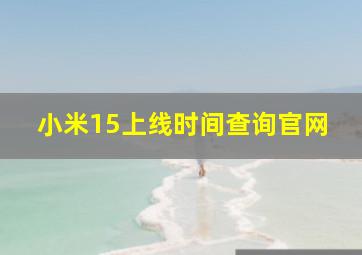 小米15上线时间查询官网